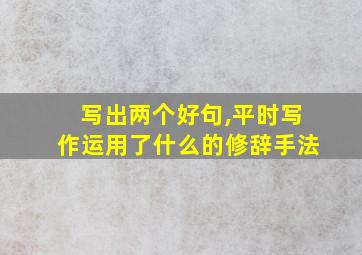 写出两个好句,平时写作运用了什么的修辞手法